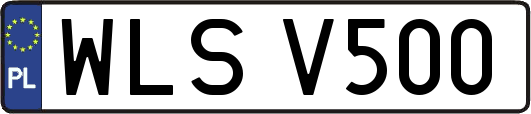 PL
WLS V500